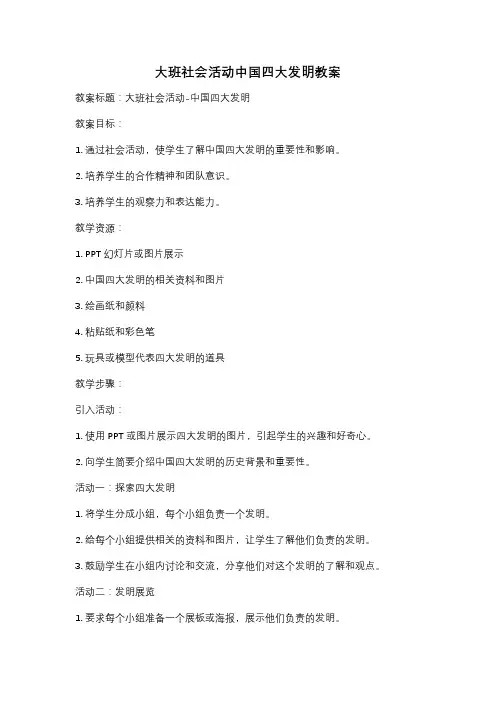 大班社会活动中国四大发明教案

教案标题：大班社会活动-中国四大发明

教案目标：

1. 通过社会活动，使学生了解中国四大发明的重要性和影响。

2. 培养学生的合作精神和团队意识。

3. 培养学生的观察力和表达能力。

教学资源：

1. PPT 幻灯片或图片展示

2. 中国四大发明的相关资料和图片

3. 绘画纸和颜料

4. 粘贴纸和彩色笔

5. 玩具或模型代表四大发明的道具

教学步骤：

引入活动：

1. 使用 PPT 或图片展示四大发明的图片，引起学生的兴趣和好奇心。

2. 向学生简要介绍中国四大发明的历史背景和重要性。

活动一：探索四大发明

1. 将学生分成小组，每个小组负责一个发明。

2. 给每个小组提供相关的资料和图片，让学生了解他们负责的发明。

3. 鼓励学生在小组内讨论和交流，分享他们对这个发明的了解和观点。

活动二：发明展览

1. 要求每个小组准备一个展板或海报，展示他们负责的发明。